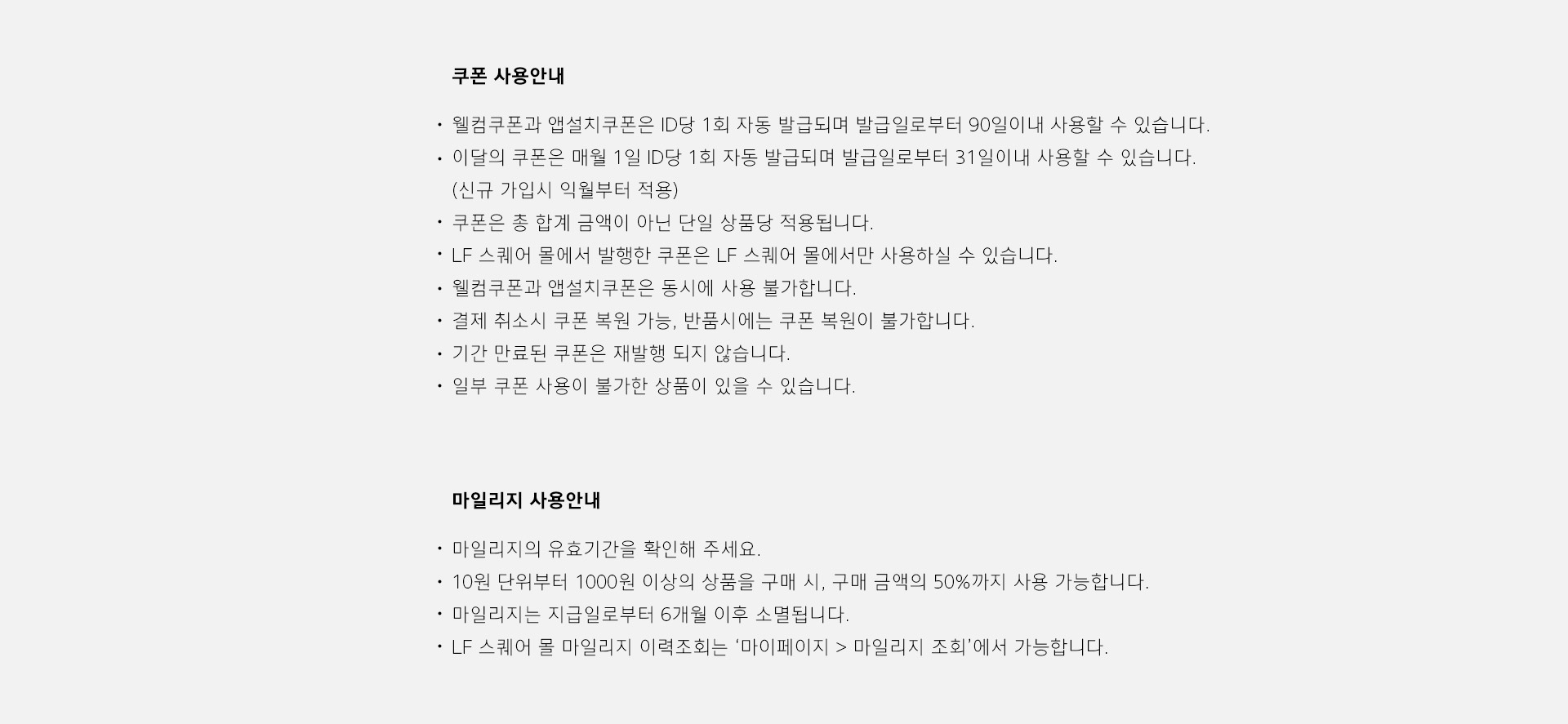 쿠폰 사용안내

• 웰컴쿠폰과 앱설치쿠폰은 ID당 1회 자동 발급되며 발급일로부터 90일이내 사용할 수 있습니다.
• 이달의 쿠폰은 매월 1일 ID당 1회 자동 발급되며 발급일로부터 31일이내 사용할 수 있습니다. (신규 가입시 익월부터 적용)
• 쿠폰은 총 합계 금액이 아닌 단일 상품당 적용됩니다.
• LF 스퀘어 몰에서 발행한 쿠폰은 LF 스퀘어 몰에서만 사용하실 수 있습니다.
• 웰컴쿠폰과 앱설치쿠폰은 동시에 사용 불가합니다.
• 결제 취소시 쿠폰 복원 가능, 반품시에는 쿠폰 복원이 불가합니다.
• 기간 만료된 쿠폰은 재발행 되지 않습니다.
• 일부 쿠폰 사용이 불가한 상품이 있을 수 있습니다.

마일리지 사용안내

• 마일리지의 유효기간을 확인해 주세요.
• 10원 단위부터 1000원 이상의 상품을 구매 시, 구매 금액의 50%까지 사용 가능합니다.
• 마일리지는 지급일로부터 6개월 이후 소멸됩니다.
• LF 스퀘어 몰 마일리지 이력조회는 ‘마이페이지 > 마일리지 조회’에서 가능합니다.